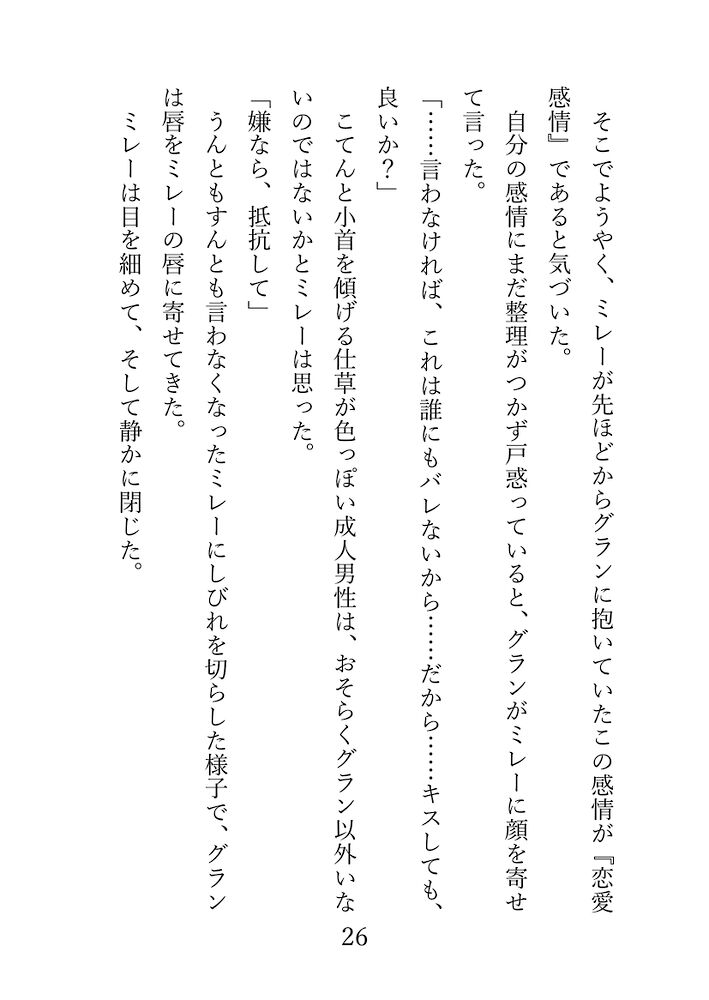 そこでようやく、ミレーが先ほどからグランに抱いていたこの感情が『恋愛感情』であると気づいた。

自分の感情にまだ整理がつかず戸惑っていると、グランがミレーに顔を寄せて言った。

「……言わなければ、これは誰にもバレないから……だから……キスしても、良いか？」

こてんと小首を傾げる仕草が色っぽい成人男性は、おそらくグラン以外いないのではないかとミレーは思った。

「嫌なら、抵抗して」

うんともすんとも言わなくなったミレーにしびれを切らした様子で、グランは唇をミレーの唇に寄せてきた。

ミレーは目を細めて、そして静かに閉じた。

26